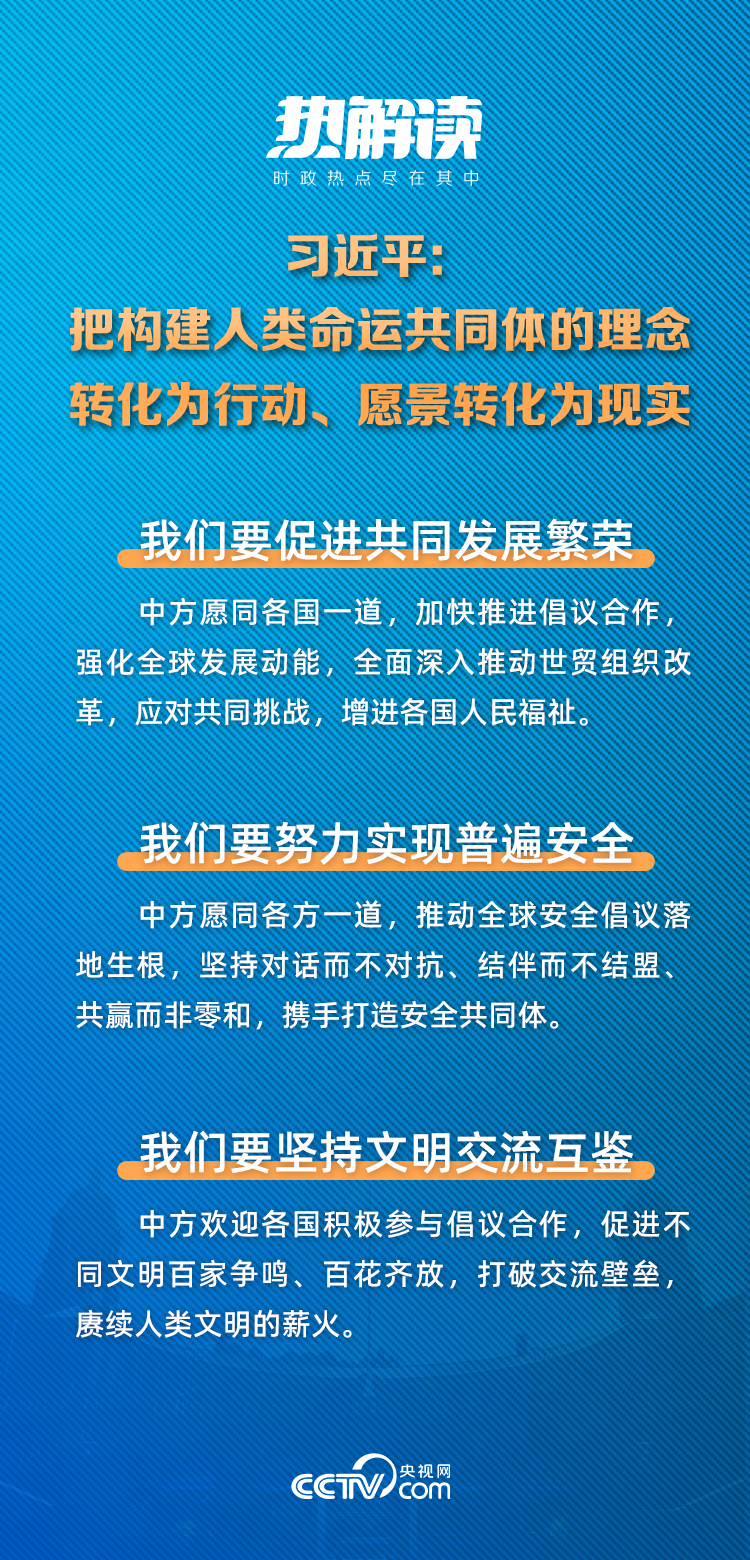 热解读
时政热点尽在其中

习近平：
把构建人类命运共同体的理念转化为行动、愿景转化为现实

我们要促进共同发展繁荣

中方愿同各国一道，加快推进倡议合作，强化全球发展动能，全面深入推动世贸组织改革，应对共同挑战，增进各国人民福祉。

我们要努力实现普遍安全

中方愿同各方一道，推动全球安全倡议落地生根，坚持对话而不对抗、结伴而不结盟、共赢而非零和，携手打造安全共同体。

我们要坚持文明交流互鉴

中方欢迎各国积极参与倡议合作，促进不同文明百家争鸣、百花齐放，打破交流壁垒，赓续人类文明的薪火。

CCTV 央视网 .com